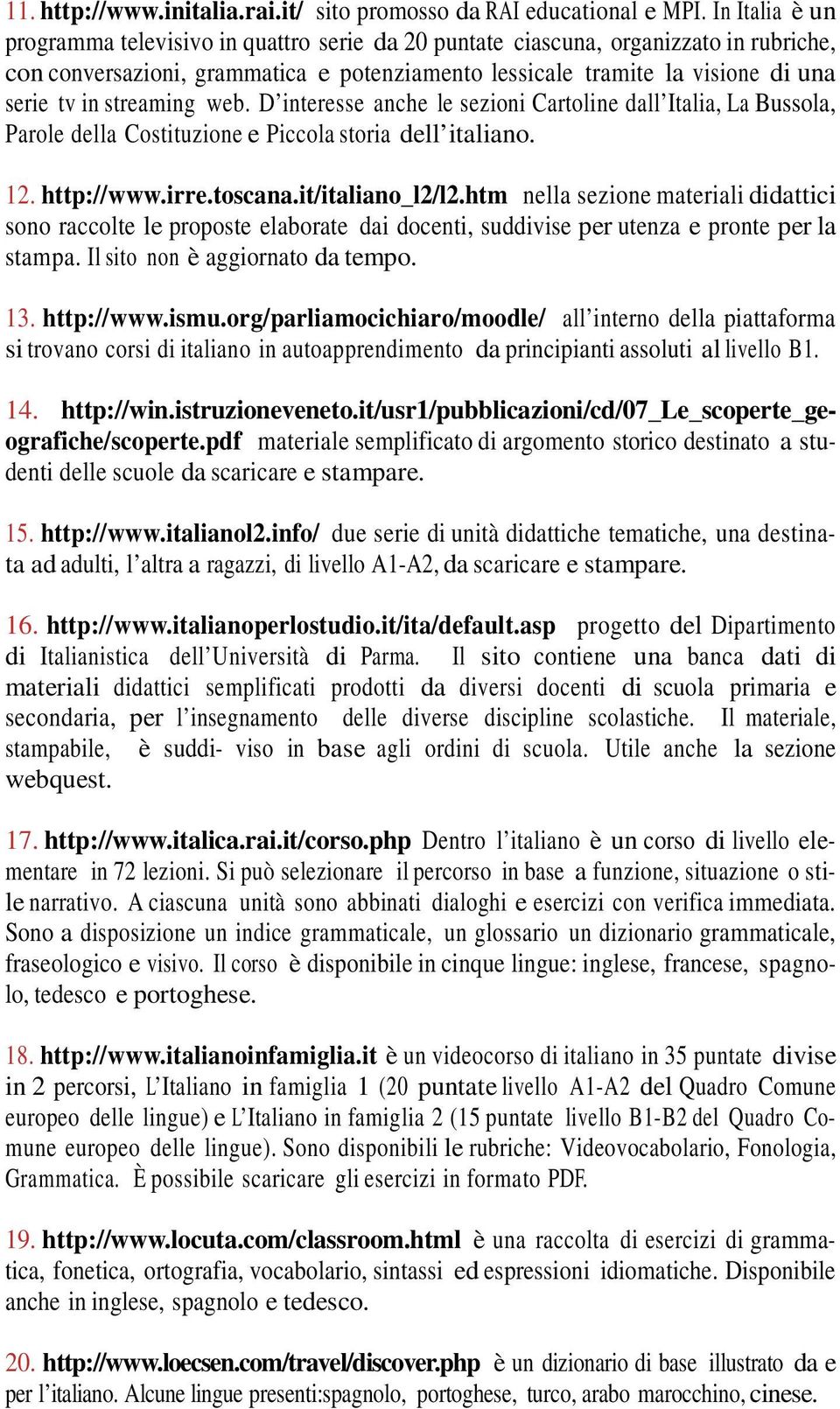 11. http://www.initalia.rai.it/ sito promosso da RAI educational e MPI. In Italia è un programma televisivo in quattro serie da 20 puntate ciascuna, organizzato in rubriche, con conversazioni, grammatica e potenziamento lessicale tramite la visione di una serie tv in streaming web. D'interesse anche le sezioni Cartoline dall'Italia, La Bussola, Parole della Costituzione e Piccola storia dell'italiano.

12. http://www.irre.toscana.it/italiano_l2/l2.htm nella sezione materiali didattici sono raccolte le proposte elaborate dai docenti, suddivise per utenza e pronte per la stampa. Il sito non è aggiornato da tempo.

13. http://www.ismu.org/parliamocichiaro/moodle/ all'interno della piattaforma si trovano corsi di italiano in autoapprendimento da principianti assoluti al livello B1.

14. http://win.istruzioneveneto.it/usr1/pubblicazioni/cd/07_Le_scoperte_geografiche/scoperte.pdf materiale semplificato di argomento storico destinato a studenti delle scuole da scaricare e stampare.

15. http://www.italianol2.info/ due serie di unità didattiche tematiche, una destinata ad adulti, l'altra a ragazzi, di livello A1-A2, da scaricare e stampare.

16. http://www.italianoperlostudio.it/ita/default.asp progetto del Dipartimento di Italianistica dell'Università di Parma. Il sito contiene una banca dati di materiali didattici semplificati prodotti da diversi docenti di scuola primaria e secondaria, per l'insegnamento delle diverse discipline scolastiche. Il materiale, stampabile, è suddi- viso in base agli ordini di scuola. Utile anche la sezione webquest.

17. http://www.italica.rai.it/corso.php Dentro l'italiano è un corso di livello elementare in 72 lezioni. Si può selezionare il percorso in base a funzione, situazione o stile narrativo. A ciascuna unità sono abbinati dialoghi e esercizi con verifica immediata. Sono a disposizione un indice grammaticale, un glossario un dizionario grammaticale, fraseologico e visivo. Il corso è disponibile in cinque lingue: inglese, francese, spagnolo, tedesco e portoghese.

18. http://www.italianoinfamiglia.it è un videocorso di italiano in 35 puntate divise in 2 percorsi, L'Italiano in famiglia 1 (20 puntate livello A1-A2 del Quadro Comune europeo delle lingue) e L'Italiano in famiglia 2 (15 puntate livello B1-B2 del Quadro Comune europeo delle lingue). Sono disponibili le rubriche: Videovocabolario, Fonologia, Grammatica. È possibile scaricare gli esercizi in formato PDF.

19. http://www.locuta.com/classroom.html è una raccolta di esercizi di grammatica, fonetica, ortografia, vocabolario, sintassi ed espressioni idiomatiche. Disponibile anche in inglese, spagnolo e tedesco.

20. http://www.loecsen.com/travel/discover.php è un dizionario di base illustrato da e per l'italiano. Alcune lingue presenti:spagnolo, portoghese, turco, arabo marocchino, cinese.